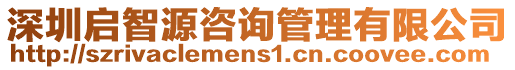 深圳启智源咨询管理有限公司
http://szrivaclemens1.cn.coovee.com